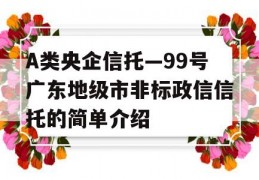 A类央企信托—99号广东地级市非标政信信托的简单介绍